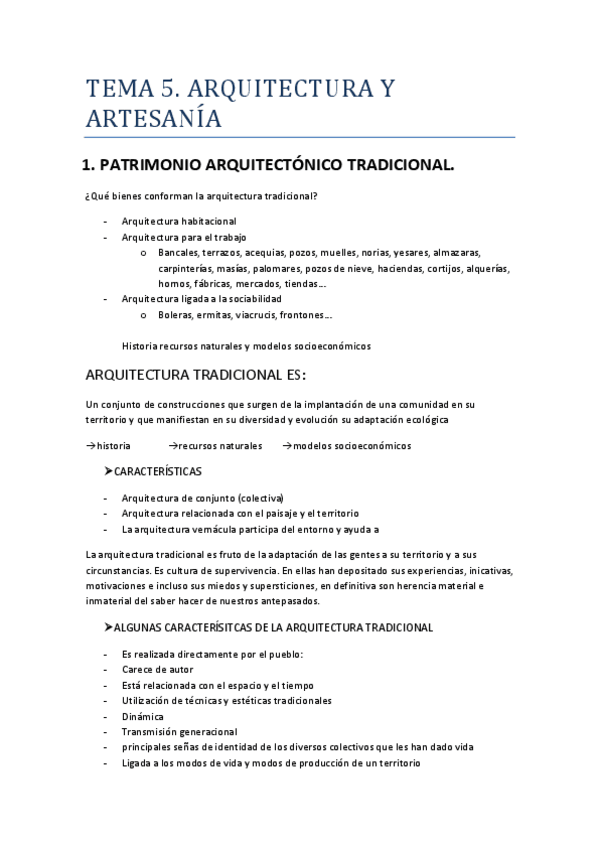 TEMA 5. ARQUITECTURA Y ARTESANÍA

1. PATRIMONIO ARQUITECTÓNICO TRADICIONAL.

¿Qué bienes conforman la arquitectura tradicional?

- Arquitectura habitacional
- Arquitectura para el trabajo
  o Bancales, terrazos, acequias, pozos, muelles, norias, yesares, almazaras, carpinterías, masías, palomares, pozos de nieve, haciendas, cortijos, alquerías, hornos, fábricas, mercados, tiendas…
- Arquitectura ligada a la sociabilidad
  o Boleras, ermitas, víacrucis, frontones…

Historia recursos naturales y modelos socioeconómicos

ARQUITECTURA TRADICIONAL ES:

Un conjunto de construcciones que surgen de la implantación de una comunidad en su territorio y que manifiestan en su diversidad y evolución su adaptación ecológica

→historia →recursos naturales →modelos socioeconómicos

➤CARACTERÍSTICAS

- Arquitectura de conjunto (colectiva)
- Arquitectura relacionada con el paisaje y el territorio
- La arquitectura vernácula participa del entorno y ayuda a

La arquitectura tradicional es fruto de la adaptación de las gentes a su territorio y a sus circunstancias. Es cultura de supervivencia. En ellas han depositado sus experiencias, inicativas, motivaciones e incluso sus miedos y supersticiones, en definitiva son herencia material e inmaterial del saber hacer de nuestros antepasados.

➤ALGUNAS CARACTERÍSITCAS DE LA ARQUITECTURA TRADICIONAL

- Es realizada directamente por el pueblo:
- Carece de autor
- Está relacionada con el espacio y el tiempo
- Utilización de técnicas y estéticas tradicionales
- Dinámica
- Transmisión generacional
- principales señas de identidad de los diversos colectivos que les han dado vida
- Ligada a los modos de vida y modos de producción de un territorio